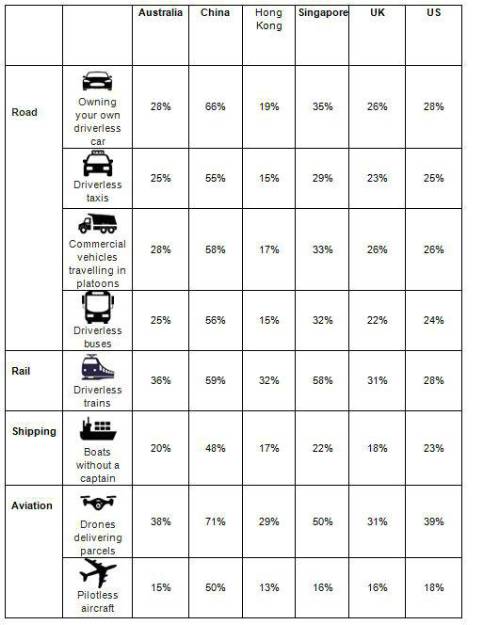 | | | Australia | China | Hong Kong | Singapore | UK | US |
|---|---|---|---|---|---|---|---|
| Road | Owning your own driverless car | 28% | 66% | 19% | 35% | 26% | 28% |
| | Driverless taxis | 25% | 55% | 15% | 29% | 23% | 25% |
| | Commercial vehicles travelling in platoons | 28% | 58% | 17% | 33% | 26% | 26% |
| | Driverless buses | 25% | 56% | 15% | 32% | 22% | 24% |
| Rail | Driverless trains | 36% | 59% | 32% | 58% | 31% | 28% |
| Shipping | Boats without a captain | 20% | 48% | 17% | 22% | 18% | 23% |
| Aviation | Drones delivering parcels | 38% | 71% | 29% | 50% | 31% | 39% |
| | Pilotless aircraft | 15% | 50% | 13% | 16% | 16% | 18% |